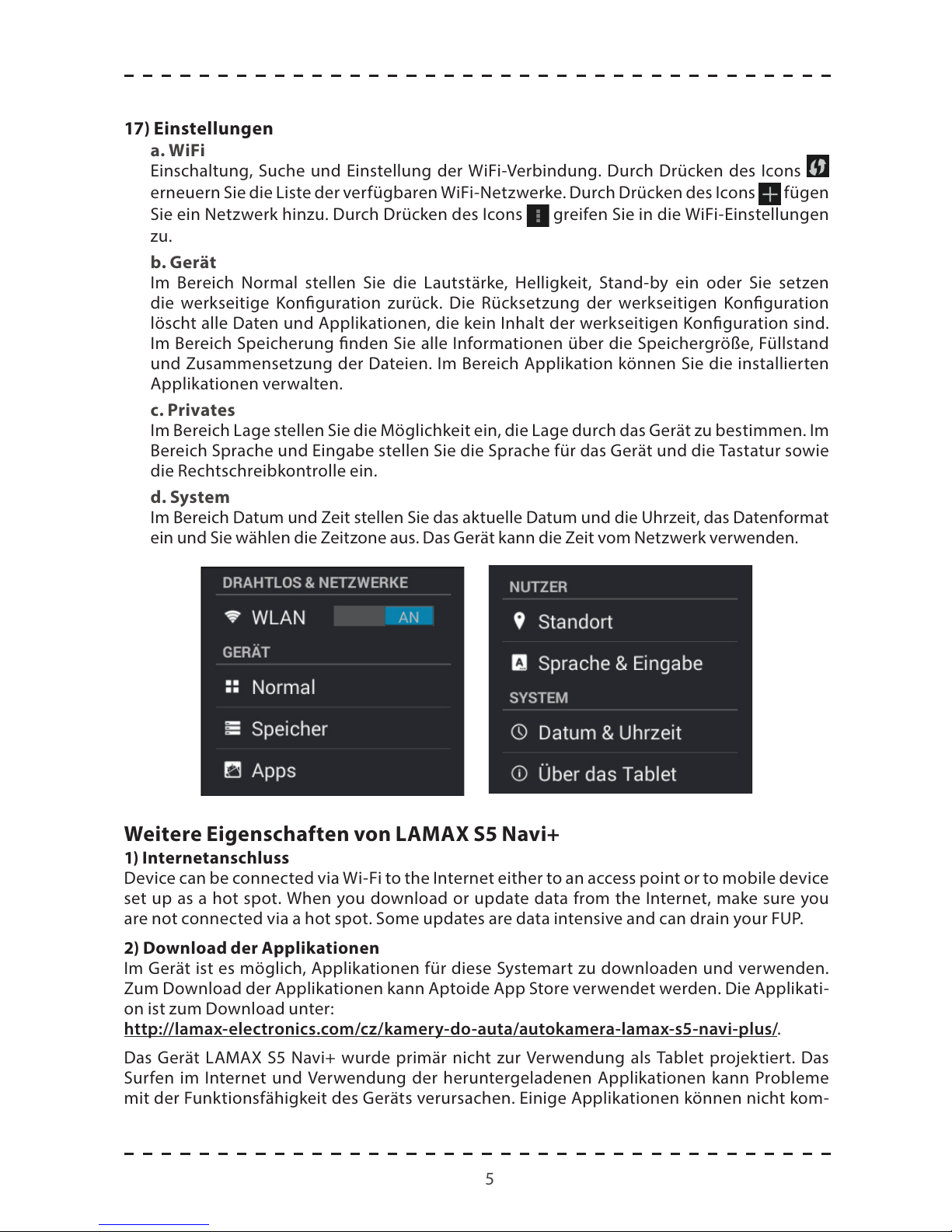 17) Einstellungen

a. WiFi
Einschaltung, Suche und Einstellung der WiFi-Verbindung. Durch Drücken des Icons erneuern Sie die Liste der verfügbaren WiFi-Netzwerke. Durch Drücken des Icons fügen Sie ein Netzwerk hinzu. Durch Drücken des Icons greifen Sie in die WiFi-Einstellungen zu.

b. Gerät
Im Bereich Normal stellen Sie die Lautstärke, Helligkeit, Stand-by ein oder Sie setzen die werkseitige Konfiguration zurück. Die Rücksetzung der werkseitigen Konfiguration löscht alle Daten und Applikationen, die kein Inhalt der werkseitigen Konfiguration sind. Im Bereich Speicherung finden Sie alle Informationen über die Speichergröße, Füllstand und Zusammensetzung der Dateien. Im Bereich Applikation können Sie die installierten Applikationen verwalten.

c. Privates
Im Bereich Lage stellen Sie die Möglichkeit ein, die Lage durch das Gerät zu bestimmen. Im Bereich Sprache und Eingabe stellen Sie die Sprache für das Gerät und die Tastatur sowie die Rechtschreibkontrolle ein.

d. System
Im Bereich Datum und Zeit stellen Sie das aktuelle Datum und die Uhrzeit, das Datenformat ein und Sie wählen die Zeitzone aus. Das Gerät kann die Zeit vom Netzwerk verwenden.

DRAHTLOS & NETZWERKE
WLAN AN
GERÄT
Normal
Speicher
Apps

NUTZER
Standort
Sprache & Eingabe
SYSTEM
Datum & Uhrzeit
Über das Tablet

Weitere Eigenschaften von LAMAX S5 Navi+
1) Internetanschluss
Device can be connected via Wi-Fi to the Internet either to an access point or to mobile device set up as a hot spot. When you download or update data from the Internet, make sure you are not connected via a hot spot. Some updates are data intensive and can drain your FUP.

2) Download der Applikationen
Im Gerät ist es möglich, Applikationen für diese Systemart zu downloaden und verwenden. Zum Download der Applikationen kann Aptoide App Store verwendet werden. Die Applikation ist zum Download unter:
http://lamax-electronics.com/cz/kamery-do-auta/autokamera-lamax-s5-navi-plus/.

Das Gerät LAMAX S5 Navi+ wurde primär nicht zur Verwendung als Tablet projektiert. Das Surfen im Internet und Verwendung der heruntergeladenen Applikationen kann Probleme mit der Funktionsfähigkeit des Geräts verursachen. Einige Applikationen können nicht kom-

5